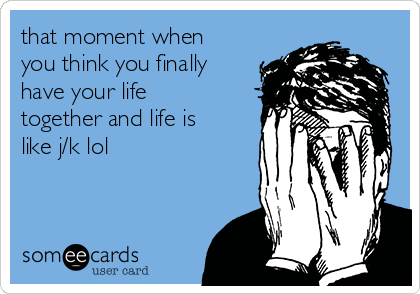 that moment when you think you finally have your life together and life is like j/k lol

someecards
user card